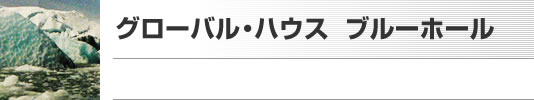 グローバル・ハウス　ブルーホール